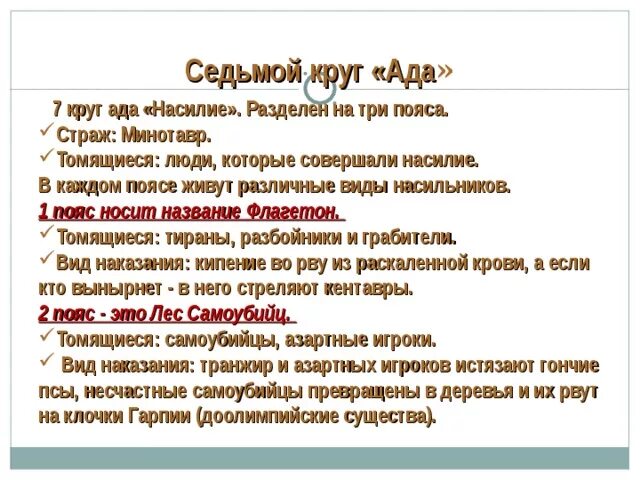 Седьмой круг «Ада»

7 круг ада «Насилие». Разделен на три пояса.

✓ Страж: Минотавр.

✓ Томящиеся: люди, которые совершали насилие.

В каждом поясе живут различные виды насильников.

1 пояс носит название Флагетон.

✓ Томящиеся: тираны, разбойники и грабители.

✓ Вид наказания: кипение во рву из раскаленной крови, а если кто вынырнет - в него стреляют кентавры.

2 пояс - это Лес Самоубийц.

✓ Томящиеся: самоубийцы, азартные игроки.

✓ Вид наказания: транжир и азартных игроков истязают гончие псы, несчастные самоубийцы превращены в деревья и их рвут на клочки Гарпии (доолимпийские существа).